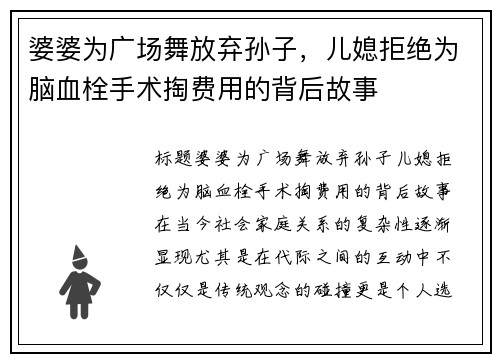 婆婆为广场舞放弃孙子，儿媳拒绝为脑血栓手术掏费用的背后故事

标题婆婆为广场舞放弃孙子儿媳拒绝为脑血栓手术掏费用的背后故事在当今社会家庭关系的复杂性逐渐显现尤其是在代际之间的互动中不仅仅是传统观念的碰撞更是个人选